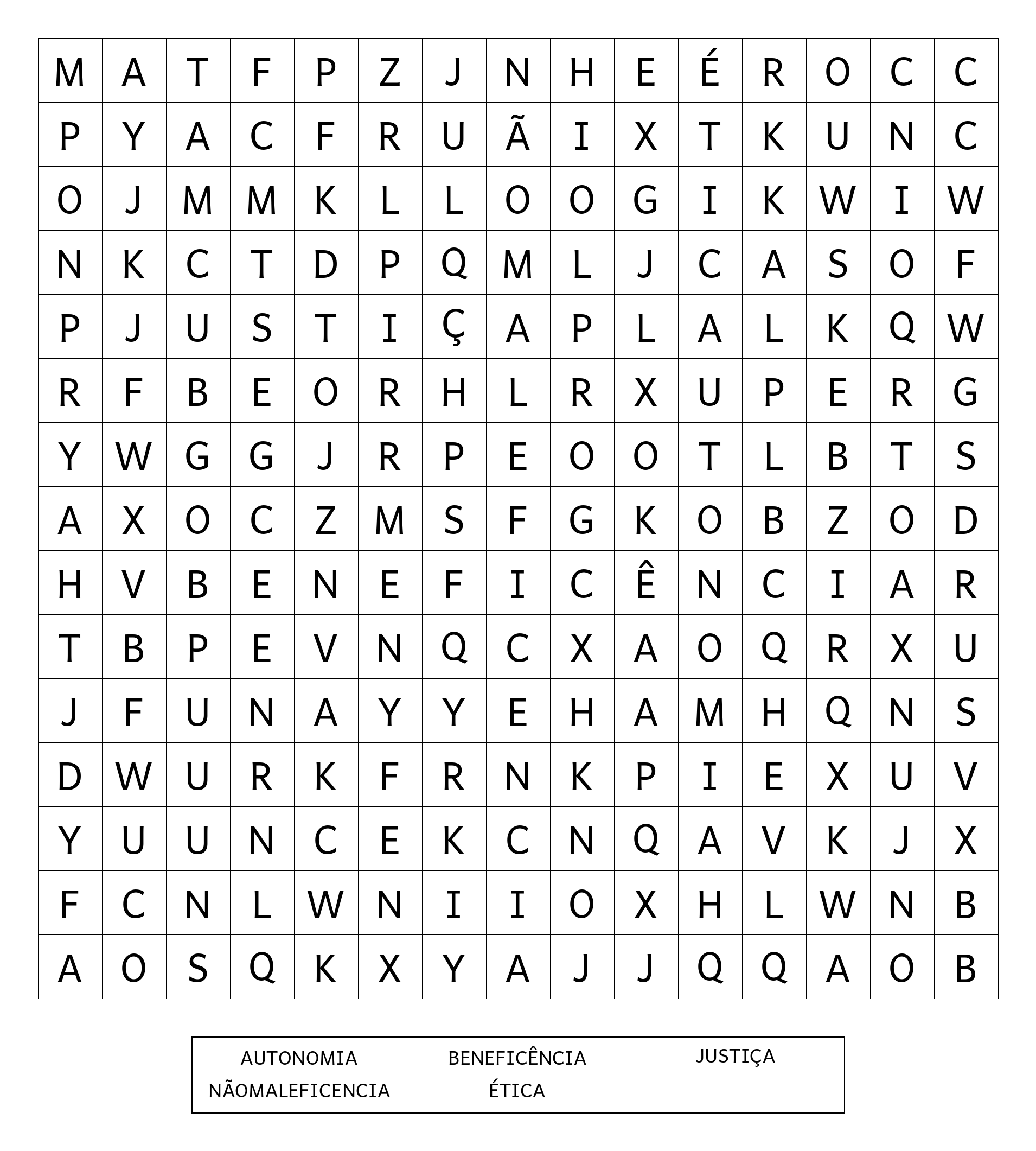 | M | A | T | F | P | Z | J | N | H | E | É | R | O | C | C |
|---|---|---|---|---|---|---|---|---|---|---|---|---|---|---|
| P | Y | A | C | F | R | U | Ã | I | X | T | K | U | N | C |
| O | J | M | M | K | L | L | O | O | G | I | K | W | I | W |
| N | K | C | T | D | P | Q | M | L | J | C | A | S | O | F |
| P | J | U | S | T | I | Ç | A | P | L | A | L | K | Q | W |
| R | F | B | E | O | R | H | L | R | X | U | P | E | R | G |
| Y | W | G | G | J | R | P | E | O | O | T | L | B | T | S |
| A | X | O | C | Z | M | S | F | G | K | O | B | Z | O | D |
| H | V | B | E | N | E | F | I | C | Ê | N | C | I | A | R |
| T | B | P | E | V | N | Q | C | X | A | O | Q | R | X | U |
| J | F | U | N | A | Y | Y | E | H | A | M | H | Q | N | S |
| D | W | U | R | K | F | R | N | K | P | I | E | X | U | V |
| Y | U | U | N | C | E | K | C | N | Q | A | V | K | J | X |
| F | C | N | L | W | N | I | I | O | X | H | L | W | N | B |
| A | O | S | Q | K | X | Y | A | J | J | Q | Q | A | O | B |

AUTONOMIA BENEFICÊNCIA JUSTIÇA
NÃOMALEFICENCIA ÉTICA